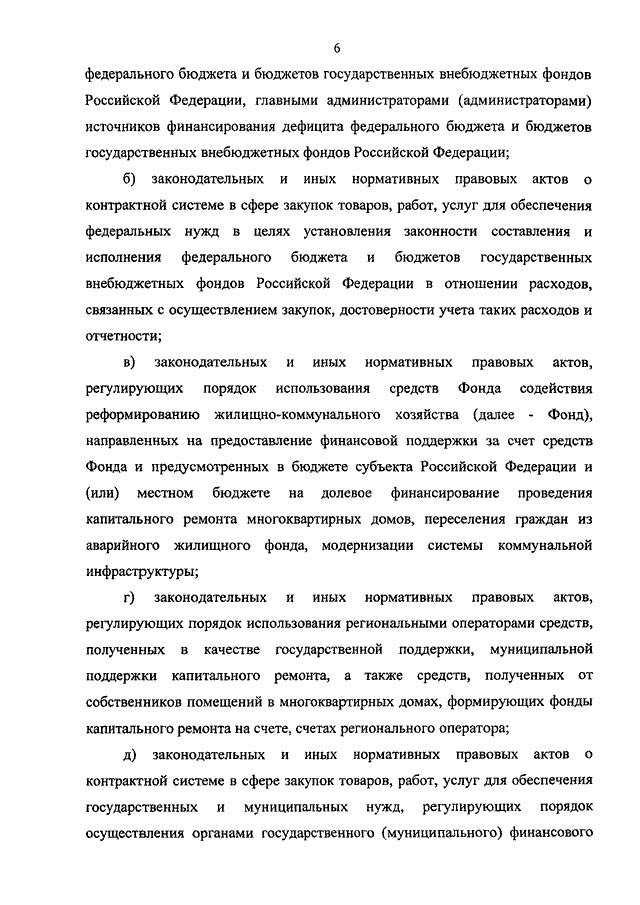 6

федерального бюджета и бюджетов государственных внебюджетных фондов Российской Федерации, главными администраторами (администраторами) источников финансирования дефицита федерального бюджета и бюджетов государственных внебюджетных фондов Российской Федерации;

б) законодательных и иных нормативных правовых актов о контрактной системе в сфере закупок товаров, работ, услуг для обеспечения федеральных нужд в целях установления законности составления и исполнения федерального бюджета и бюджетов государственных внебюджетных фондов Российской Федерации в отношении расходов, связанных с осуществлением закупок, достоверности учета таких расходов и отчетности;

в) законодательных и иных нормативных правовых актов, регулирующих порядок использования средств Фонда содействия реформированию жилищно-коммунального хозяйства (далее - Фонд), направленных на предоставление финансовой поддержки за счет средств Фонда и предусмотренных в бюджете субъекта Российской Федерации и (или) местном бюджете на долевое финансирование проведения капитального ремонта многоквартирных домов, переселения граждан из аварийного жилищного фонда, модернизации системы коммунальной инфраструктуры;

г) законодательных и иных нормативных правовых актов, регулирующих порядок использования региональными операторами средств, полученных в качестве государственной поддержки, муниципальной поддержки капитального ремонта, а также средств, полученных от собственников помещений в многоквартирных домах, формирующих фонды капитального ремонта на счете, счетах регионального оператора;

д) законодательных и иных нормативных правовых актов о контрактной системе в сфере закупок товаров, работ, услуг для обеспечения государственных и муниципальных нужд, регулирующих порядок осуществления органами государственного (муниципального) финансового